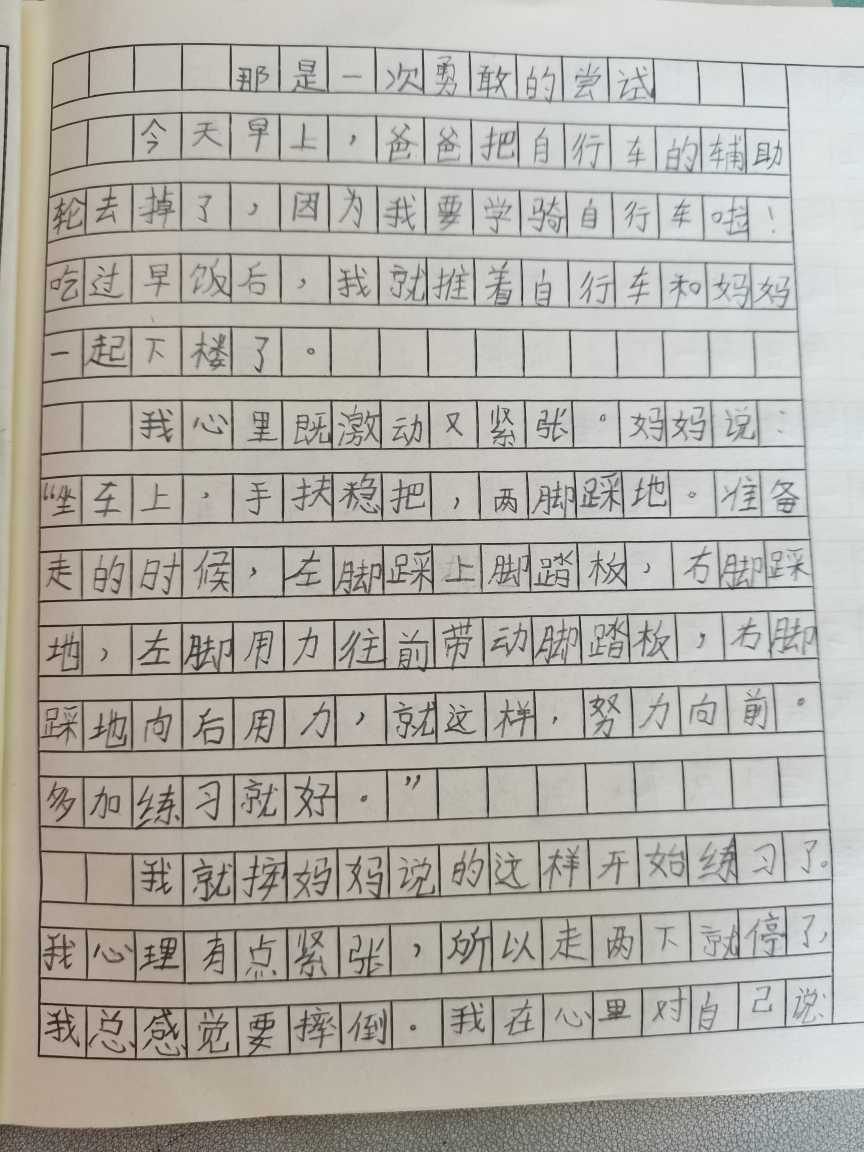 那是一次勇敢的尝试

今天早上，爸爸把自行车的辅助轮去掉了，因为我要学骑自行车啦！吃过早饭后，我就推着自行车和妈妈一起下楼了。

我心里既激动又紧张。妈妈说：“坐车上，手扶稳把，两脚踩地。准备走的时候，左脚踩上脚踏板，右脚踩地，左脚用力往前带动脚踏板，右脚踩地向后用力，就这样，努力向前。多加练习就好。”

我就按妈妈说的这样开始练习了。我心理有点紧张，所以走两下就停了，我总感觉要摔倒。我在心里对自己说